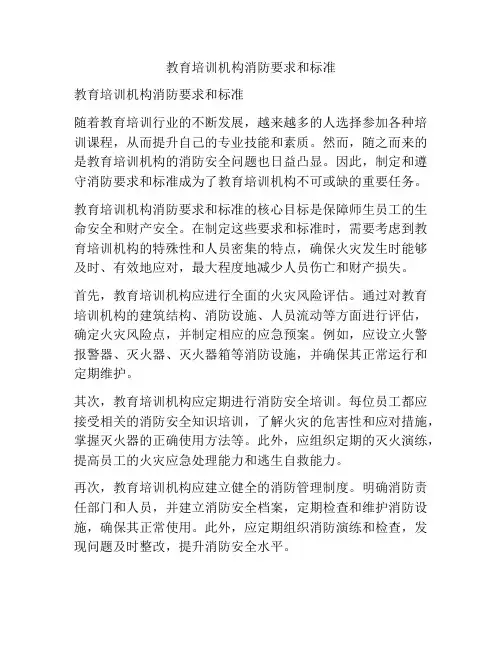 教育培训机构消防要求和标准

教育培训机构消防要求和标准

随着教育培训行业的不断发展，越来越多的人选择参加各种培训课程，从而提升自己的专业技能和素质。然而，随之而来的是教育培训机构的消防安全问题也日益凸显。因此，制定和遵守消防要求和标准成为了教育培训机构不可或缺的重要任务。

教育培训机构消防要求和标准的核心目标是保障师生员工的生命安全和财产安全。在制定这些要求和标准时，需要考虑到教育培训机构的特殊性和人员密集的特点，确保火灾发生时能够及时、有效地应对，最大程度地减少人员伤亡和财产损失。

首先，教育培训机构应进行全面的火灾风险评估。通过对教育培训机构的建筑结构、消防设施、人员流动等方面进行评估，确定火灾风险点，并制定相应的应急预案。例如，应设立火警报警器、灭火器、灭火器箱等消防设施，并确保其正常运行和定期维护。

其次，教育培训机构应定期进行消防安全培训。每位员工都应接受相关的消防安全知识培训，了解火灾的危害性和应对措施，掌握灭火器的正确使用方法等。此外，应组织定期的灭火演练，提高员工的火灾应急处理能力和逃生自救能力。

再次，教育培训机构应建立健全的消防管理制度。明确消防责任部门和人员，并建立消防安全档案，定期检查和维护消防设施，确保其正常使用。此外，应定期组织消防演练和检查，发现问题及时整改，提升消防安全水平。